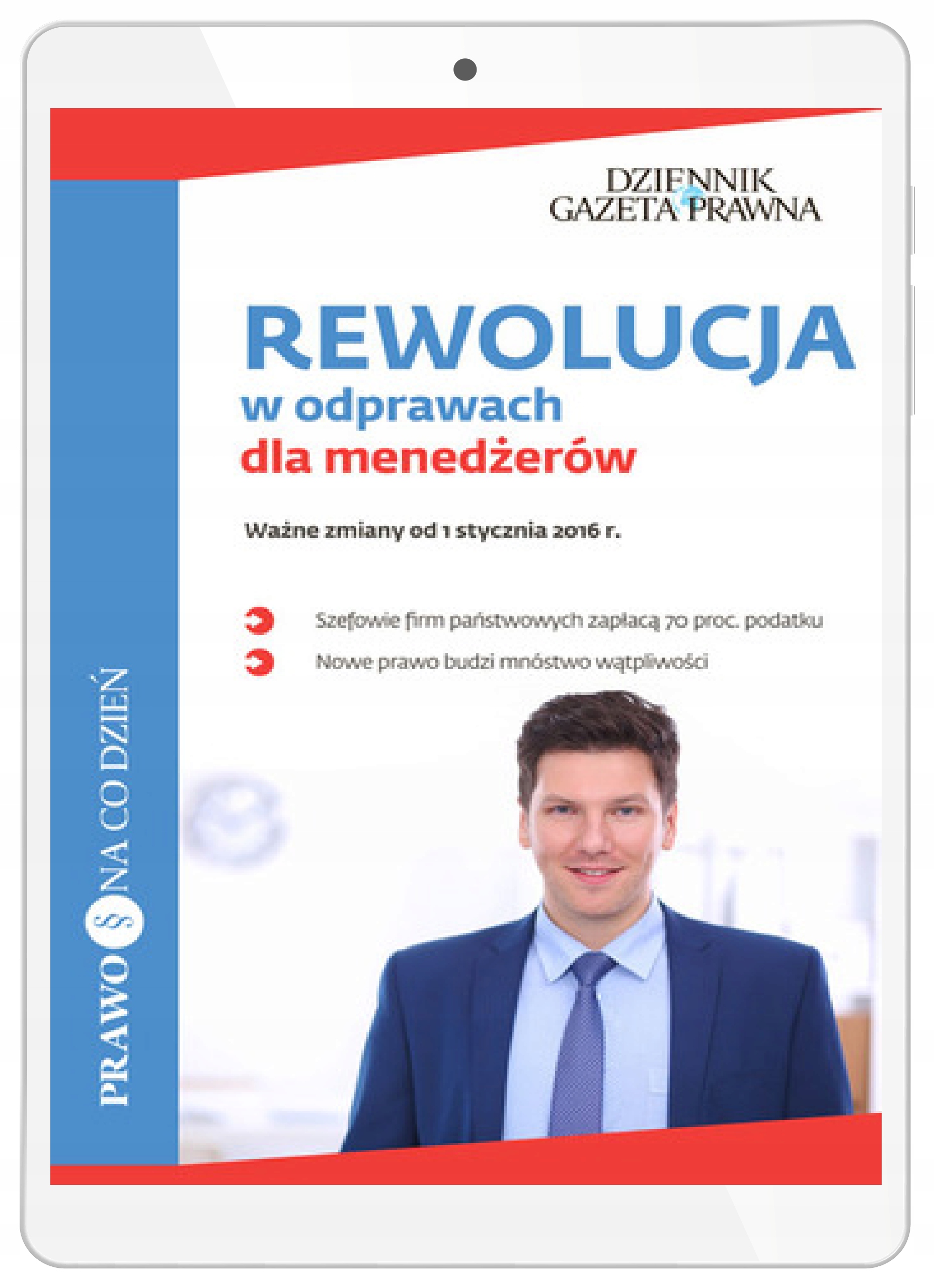 DZIENNIK
GAZETA PRAWNA

REWOLUCJA
w odprawach
dla menedżerów

Ważne zmiany od 1 stycznia 2016 r.

Szefowie firm państwowych zapłacą 70 proc. podatku

Nowe prawo budzi mnóstwo wątpliwości

PRAWO § NA CO DZIEŃ